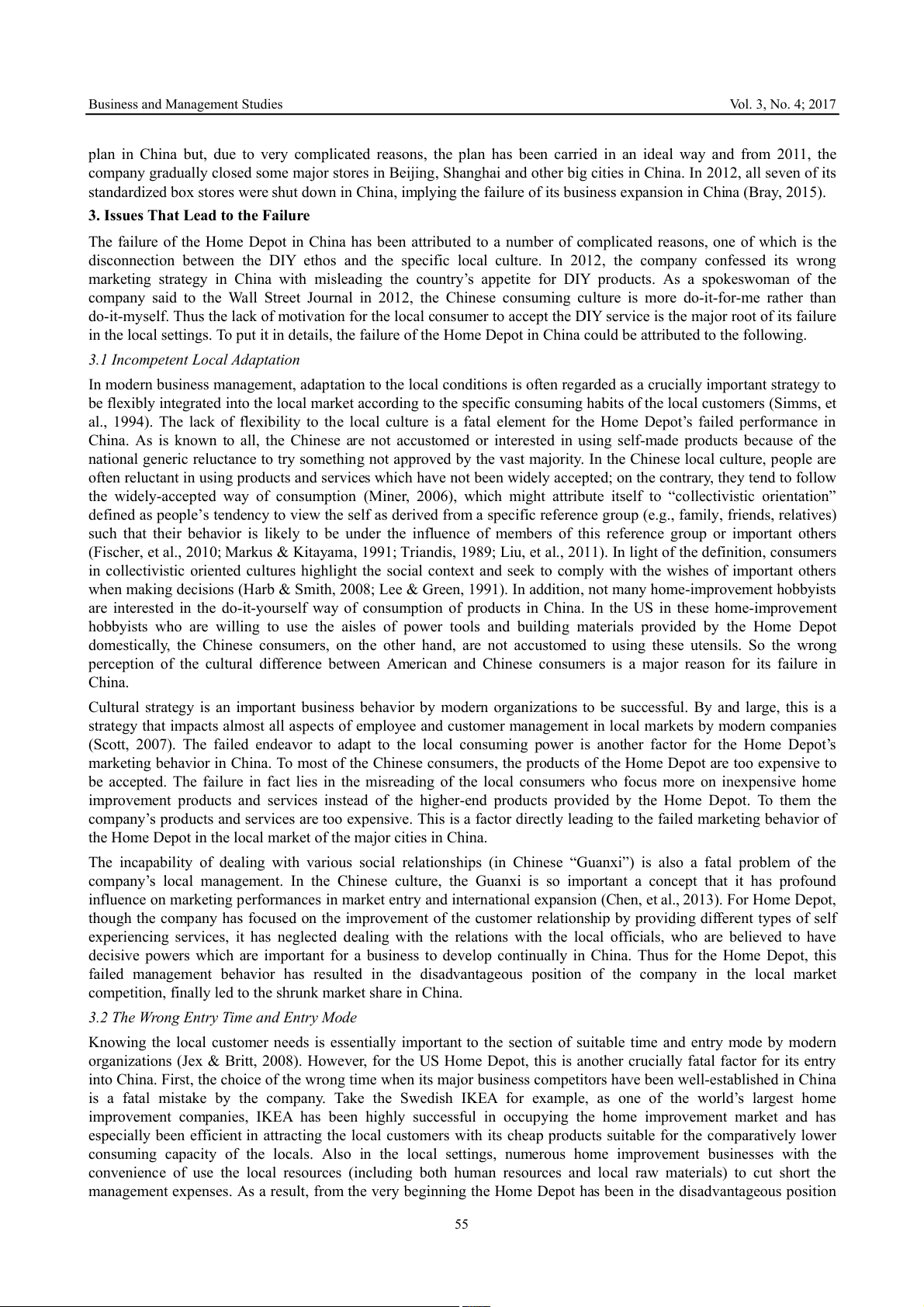 Business and Management Studies Vol. 3, No. 4; 2017

plan in China but, due to very complicated reasons, the plan has been carried in an ideal way and from 2011, the company gradually closed some major stores in Beijing, Shanghai and other big cities in China. In 2012, all seven of its standardized box stores were shut down in China, implying the failure of its business expansion in China (Bray, 2015).

3. Issues That Lead to the Failure

The failure of the Home Depot in China has been attributed to a number of complicated reasons, one of which is the disconnection between the DIY ethos and the specific local culture. In 2012, the company confessed its wrong marketing strategy in China with misleading the country's appetite for DIY products. As a spokeswoman of the company said to the Wall Street Journal in 2012, the Chinese consuming culture is more do-it-for-me rather than do-it-myself. Thus the lack of motivation for the local consumer to accept the DIY service is the major root of its failure in the local settings. To put it in details, the failure of the Home Depot in China could be attributed to the following.

3.1 Incompetent Local Adaptation

In modern business management, adaptation to the local conditions is often regarded as a crucially important strategy to be flexibly integrated into the local market according to the specific consuming habits of the local customers (Simms, et al., 1994). The lack of flexibility to the local culture is a fatal element for the Home Depot's failed performance in China. As is known to all, the Chinese are not accustomed or interested in using self-made products because of the national generic reluctance to try something not approved by the vast majority. In the Chinese local culture, people are often reluctant in using products and services which have not been widely accepted; on the contrary, they tend to follow the widely-accepted way of consumption (Miner, 2006), which might attribute itself to "collectivistic orientation" defined as people's tendency to view the self as derived from a specific reference group (e.g., family, friends, relatives) such that their behavior is likely to be under the influence of members of this reference group or important others (Fischer, et al., 2010; Markus & Kitayama, 1991; Triandis, 1989; Liu, et al., 2011). In light of the definition, consumers in collectivistic oriented cultures highlight the social context and seek to comply with the wishes of important others when making decisions (Harb & Smith, 2008; Lee & Green, 1991). In addition, not many home-improvement hobbyists are interested in the do-it-yourself way of consumption of products in China. In the US in these home-improvement hobbyists who are willing to use the aisles of power tools and building materials provided by the Home Depot domestically, the Chinese consumers, on the other hand, are not accustomed to using these utensils. So the wrong perception of the cultural difference between American and Chinese consumers is a major reason for its failure in China.

Cultural strategy is an important business behavior by modern organizations to be successful. By and large, this is a strategy that impacts almost all aspects of employee and customer management in local markets by modern companies (Scott, 2007). The failed endeavor to adapt to the local consuming power is another factor for the Home Depot's marketing behavior in China. To most of the Chinese consumers, the products of the Home Depot are too expensive to be accepted. The failure in fact lies in the misreading of the local consumers who focus more on inexpensive home improvement products and services instead of the higher-end products provided by the Home Depot. To them the company's products and services are too expensive. This is a factor directly leading to the failed marketing behavior of the Home Depot in the local market of the major cities in China.

The incapability of dealing with various social relationships (in Chinese "Guanxi") is also a fatal problem of the company's local management. In the Chinese culture, the Guanxi is so important a concept that it has profound influence on marketing performances in market entry and international expansion (Chen, et al., 2013). For Home Depot, though the company has focused on the improvement of the customer relationship by providing different types of self experiencing services, it has neglected dealing with the relations with the local officials, who are believed to have decisive powers which are important for a business to develop continually in China. Thus for the Home Depot, this failed management behavior has resulted in the disadvantageous position of the company in the local market competition, finally led to the shrunk market share in China.

3.2 The Wrong Entry Time and Entry Mode

Knowing the local customer needs is essentially important to the section of suitable time and entry mode by modern organizations (Jex & Britt, 2008). However, for the US Home Depot, this is another crucially fatal factor for its entry into China. First, the choice of the wrong time when its major business competitors have been well-established in China is a fatal mistake by the company. Take the Swedish IKEA for example, as one of the world's largest home improvement companies, IKEA has been highly successful in occupying the home improvement market and has especially been efficient in attracting the local customers with its cheap products suitable for the comparatively lower consuming capacity of the locals. Also in the local settings, numerous home improvement businesses with the convenience of use the local resources (including both human resources and local raw materials) to cut short the management expenses. As a result, from the very beginning the Home Depot has been in the disadvantageous position

55